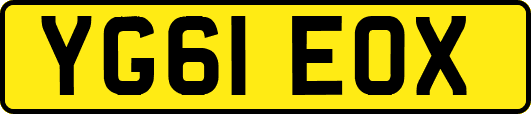 YG61 EOX